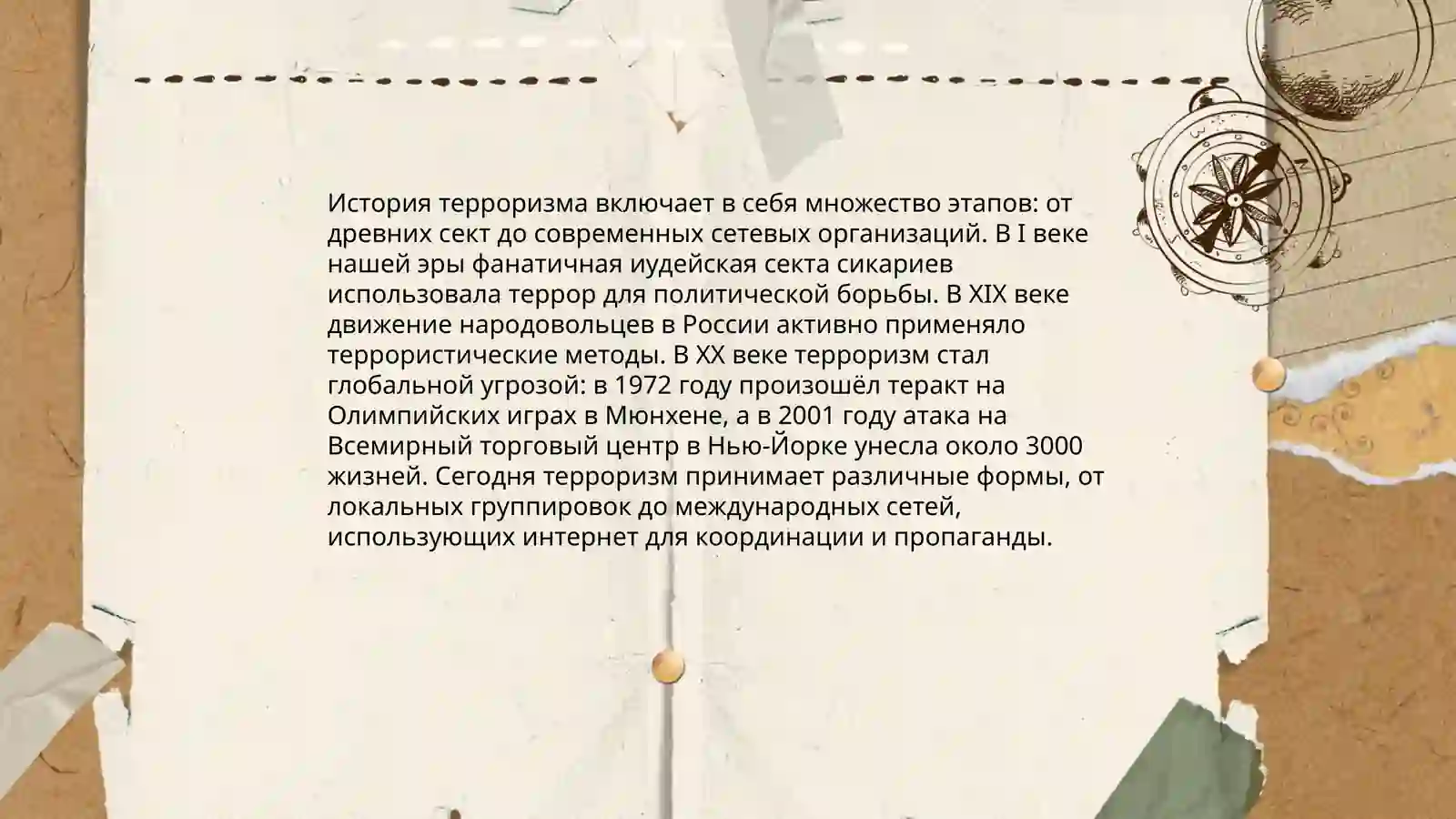 История терроризма включает в себя множество этапов: от древних сект до современных сетевых организаций. В I веке нашей эры фанатичная иудейская секта сикариев использовала террор для политической борьбы. В XIX веке движение народовольцев в России активно применяло террористические методы. В XX веке терроризм стал глобальной угрозой: в 1972 году произошёл теракт на Олимпийских играх в Мюнхене, а в 2001 году атака на Всемирный торговый центр в Нью-Йорке унесла около 3000 жизней. Сегодня терроризм принимает различные формы, от локальных группировок до международных сетей, использующих интернет для координации и пропаганды.